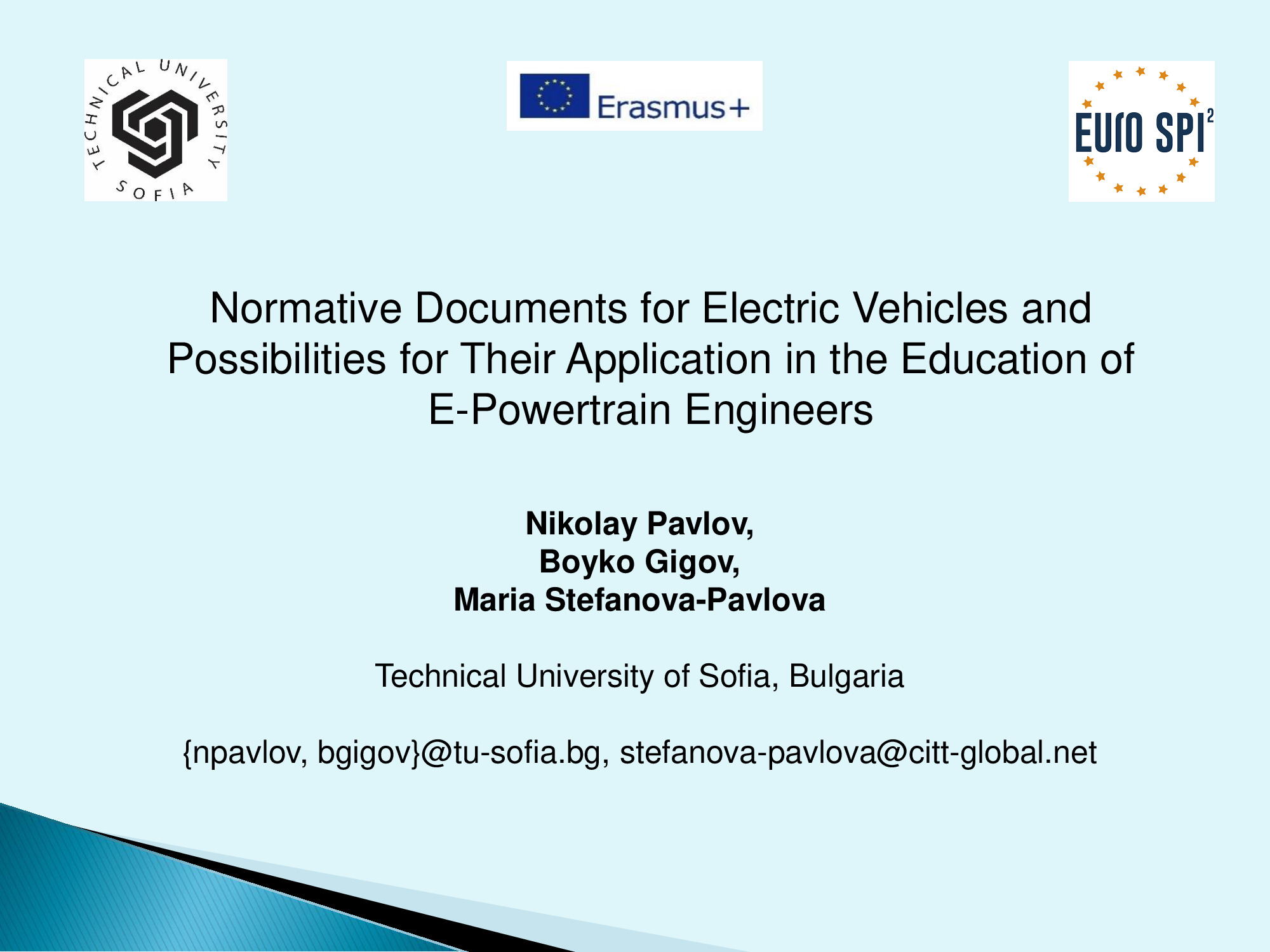 TECHNICAL UNIVERSITY SOFIA

Erasmus+

EURO SPI$^2$

Normative Documents for Electric Vehicles and Possibilities for Their Application in the Education of E-Powertrain Engineers

Nikolay Pavlov,
Boyko Gigov,
Maria Stefanova-Pavlova

Technical University of Sofia, Bulgaria

{npavlov, bgigov}@tu-sofia.bg, stefanova-pavlova@citt-global.net